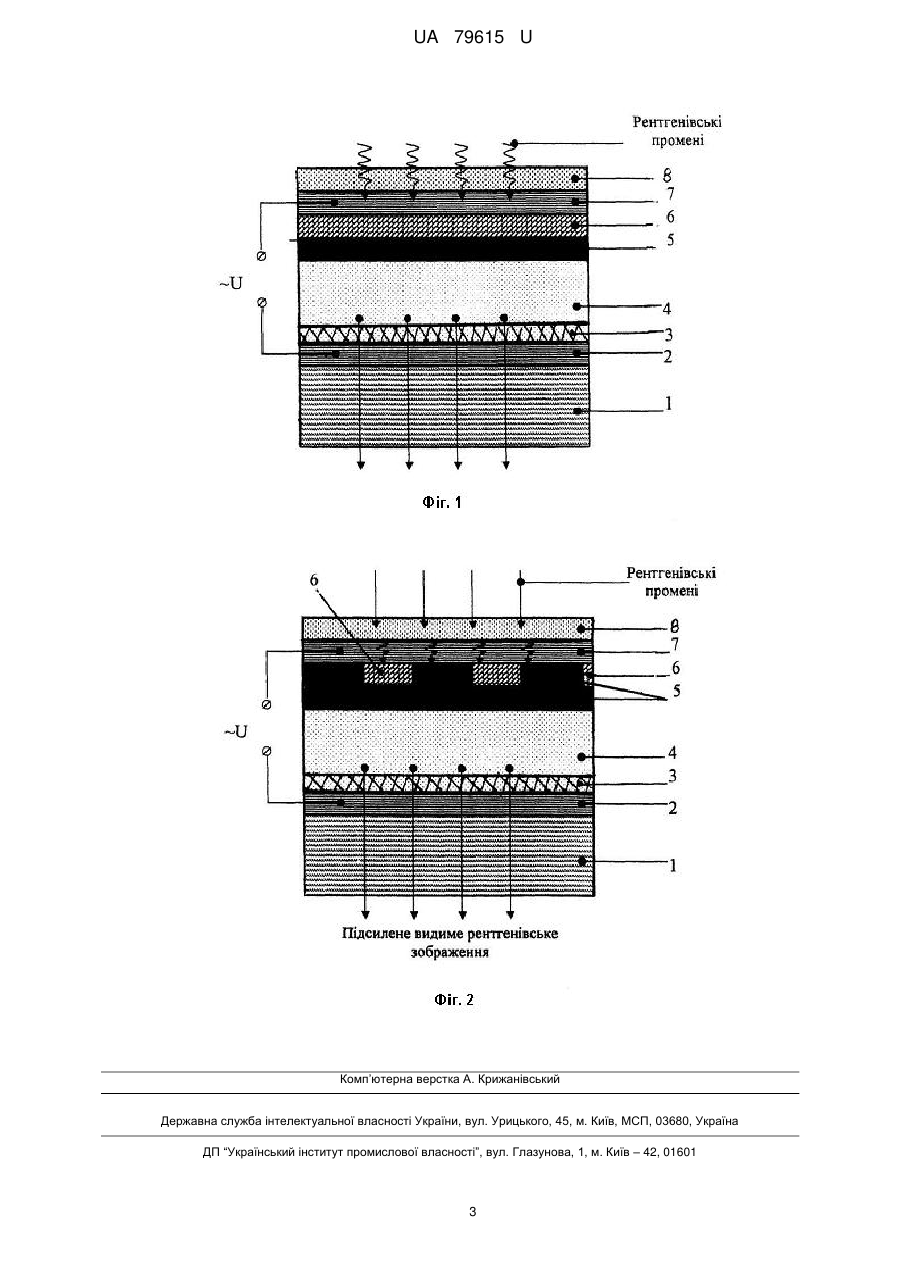 UA 79615 U

Рентгенівські промені

8
7
6
5
~U
4
3
2
1

Фіг. 1

6
Рентгенівські промені

8
7
6
5
~U
4
3
2
1

Підсилене видиме рентгенівське зображення

Фіг. 2

Комп'ютерна верстка А. Крижанівський

Державна служба інтелектуальної власності України, вул. Урицького, 45, м. Київ, МСП, 03680, Україна

ДП "Український інститут промислової власності", вул. Глазунова, 1, м. Київ – 42, 01601

3